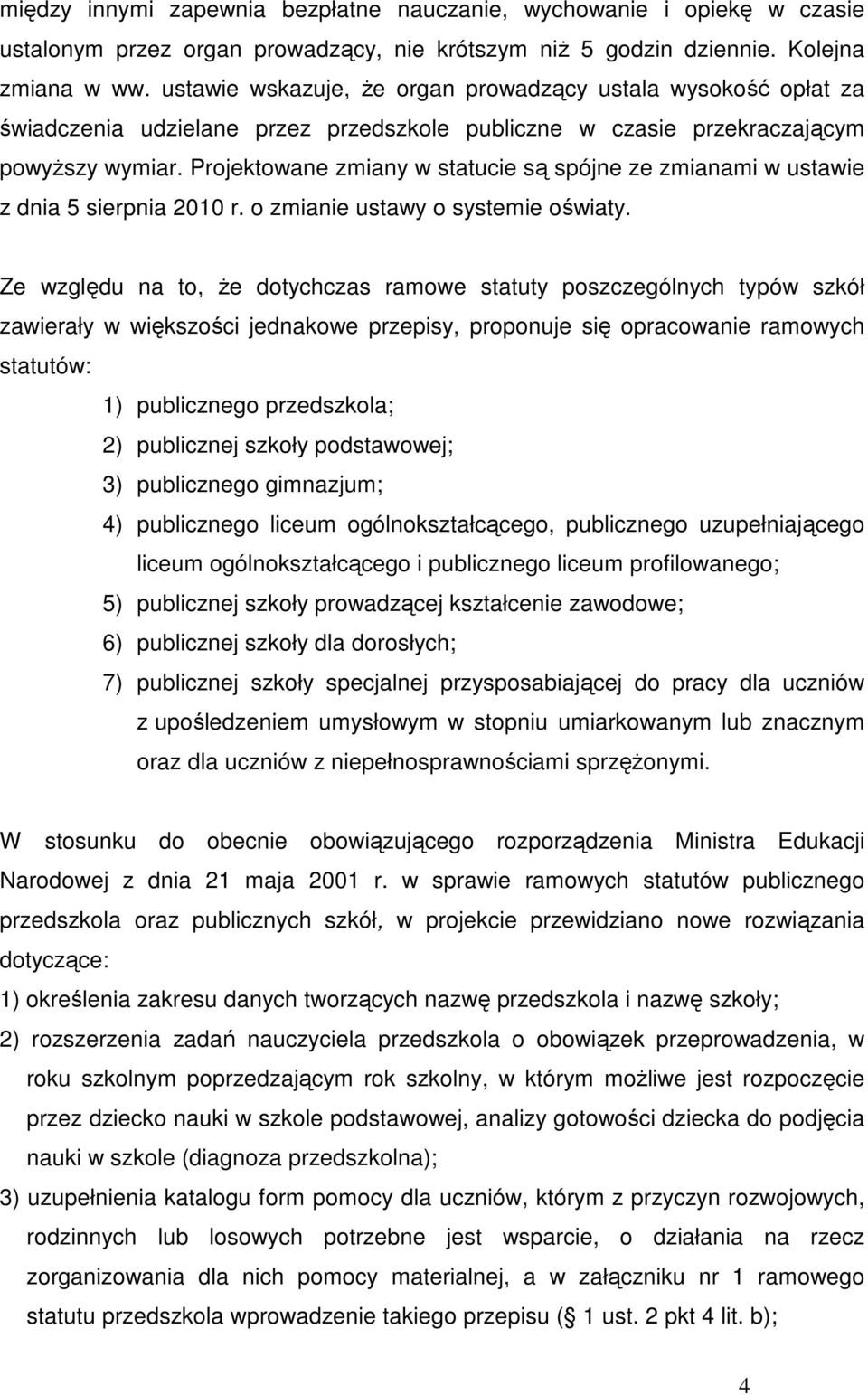 między innymi zapewnia bezpłatne nauczanie, wychowanie i opiekę w czasie ustalonym przez organ prowadzący, nie krótszym niż 5 godzin dziennie. Kolejna zmiana w ww. ustawie wskazuje, że organ prowadzący ustala wysokość opłat za świadczenia udzielane przez przedszkole publiczne w czasie przekraczającym powyższy wymiar. Projektowane zmiany w statucie są spójne ze zmianami w ustawie z dnia 5 sierpnia 2010 r. o zmianie ustawy o systemie oświaty.

Ze względu na to, że dotychczas ramowe statuty poszczególnych typów szkół zawierały w większości jednakowe przepisy, proponuje się opracowanie ramowych statutów:

1) publicznego przedszkola;
2) publicznej szkoły podstawowej;
3) publicznego gimnazjum;
4) publicznego liceum ogólnokształcącego, publicznego uzupełniającego liceum ogólnokształcącego i publicznego liceum profilowanego;
5) publicznej szkoły prowadzącej kształcenie zawodowe;
6) publicznej szkoły dla dorosłych;
7) publicznej szkoły specjalnej przysposabiającej do pracy dla uczniów z upośledzeniem umysłowym w stopniu umiarkowanym lub znacznym oraz dla uczniów z niepełnosprawnościami sprzężonymi.

W stosunku do obecnie obowiązującego rozporządzenia Ministra Edukacji Narodowej z dnia 21 maja 2001 r. w sprawie ramowych statutów publicznego przedszkola oraz publicznych szkół, w projekcie przewidziano nowe rozwiązania dotyczące:
1) określenia zakresu danych tworzących nazwę przedszkola i nazwę szkoły;
2) rozszerzenia zadań nauczyciela przedszkola o obowiązek przeprowadzenia, w roku szkolnym poprzedzającym rok szkolny, w którym możliwe jest rozpoczęcie przez dziecko nauki w szkole podstawowej, analizy gotowości dziecka do podjęcia nauki w szkole (diagnoza przedszkolna);
3) uzupełnienia katalogu form pomocy dla uczniów, którym z przyczyn rozwojowych, rodzinnych lub losowych potrzebne jest wsparcie, o działania na rzecz zorganizowania dla nich pomocy materialnej, a w załączniku nr 1 ramowego statutu przedszkola wprowadzenie takiego przepisu (§ 1 ust. 2 pkt 4 lit. b);

4